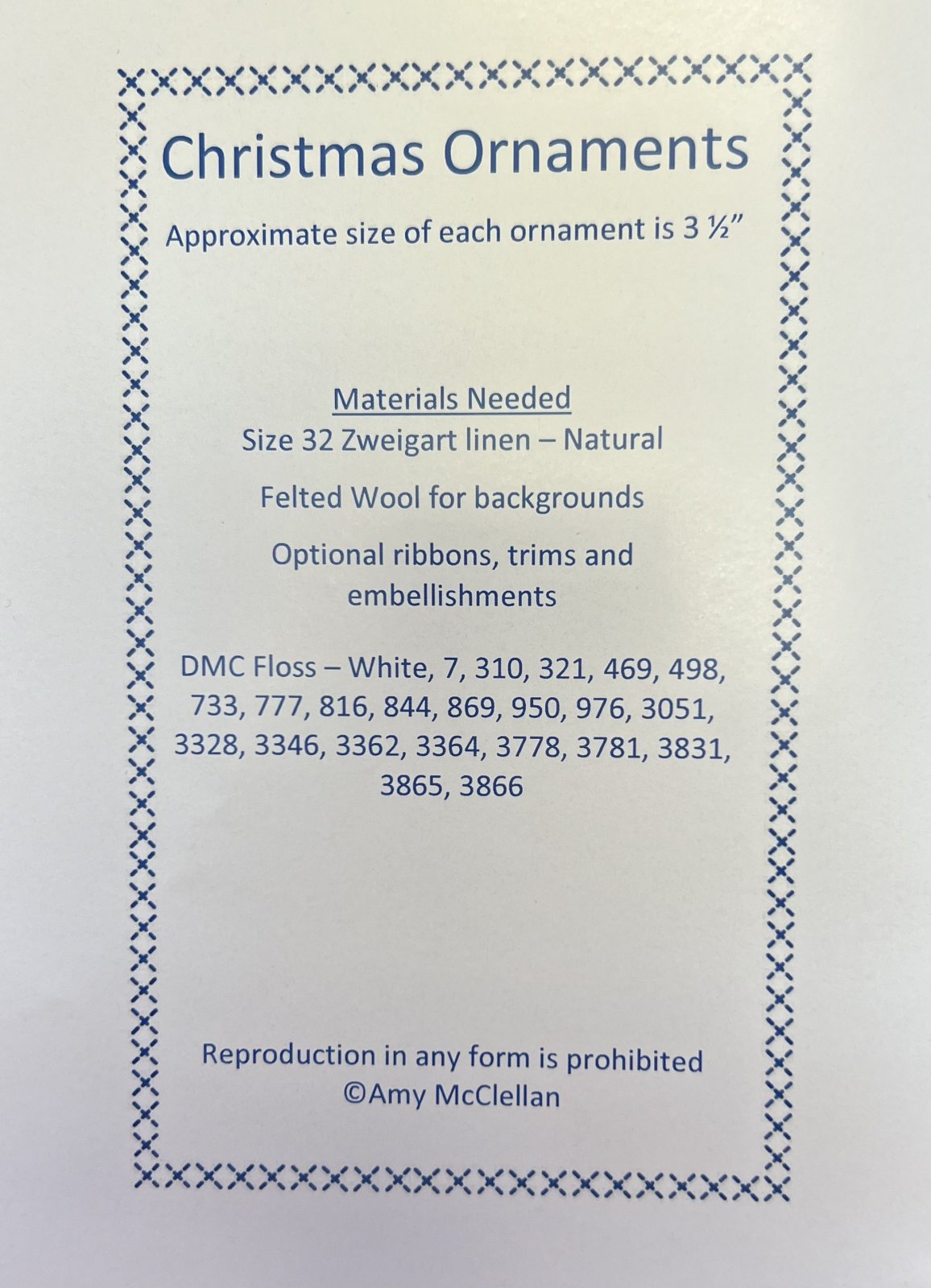 Christmas Ornaments

Approximate size of each ornament is 3 ½"

Materials Needed

Size 32 Zweigart linen – Natural

Felted Wool for backgrounds

Optional ribbons, trims and embellishments

DMC Floss – White, 7, 310, 321, 469, 498, 733, 777, 816, 844, 869, 950, 976, 3051, 3328, 3346, 3362, 3364, 3778, 3781, 3831, 3865, 3866

Reproduction in any form is prohibited
©Amy McClellan